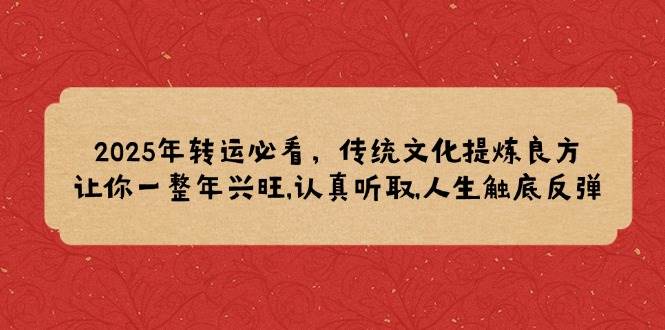 2025年转运必看，传统文化提炼良方
让你一整年兴旺,认真听取,人生触底反弹